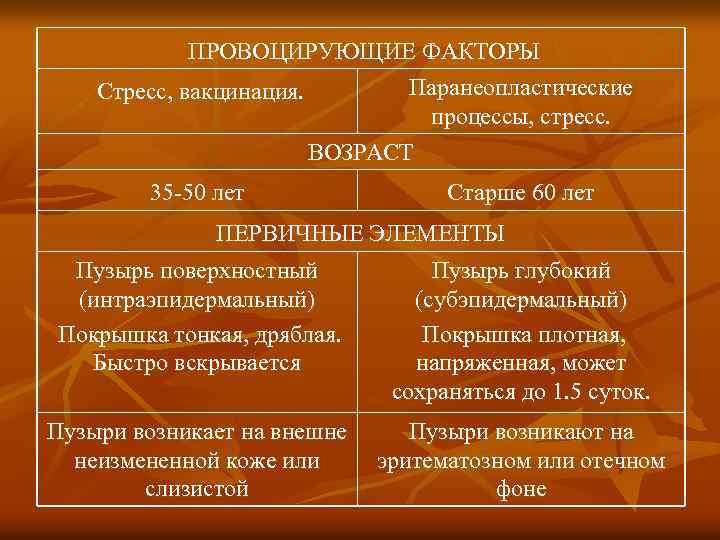 | ПРОВОЦИРУЮЩИЕ ФАКТОРЫ | |
|---|---|
| Стресс, вакцинация. | Паранеопластические процессы, стресс. |
| ВОЗРАСТ | |
| 35-50 лет | Старше 60 лет |
| ПЕРВИЧНЫЕ ЭЛЕМЕНТЫ | |
| Пузырь поверхностный (интраэпидермальный) Покрышка тонкая, дряблая. Быстро вскрывается | Пузырь глубокий (субэпидермальный) Покрышка плотная, напряженная, может сохраняться до 1.5 суток. |
| Пузыри возникает на внешне неизмененной коже или слизистой | Пузыри возникают на эритематозном или отечном фоне |